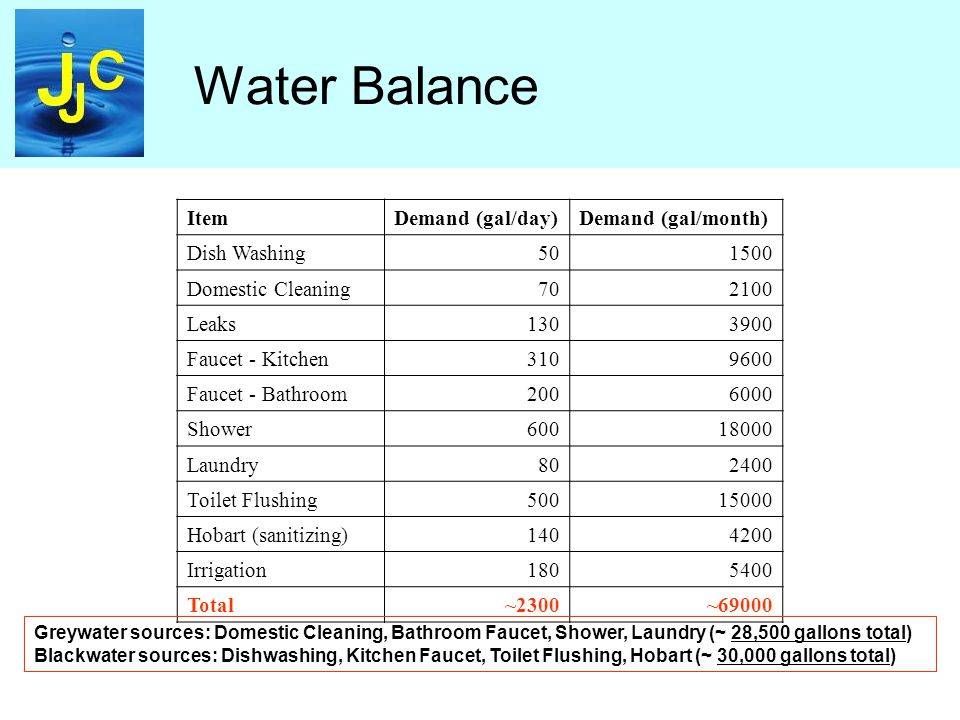 JJC

Water Balance

| Item | Demand (gal/day) | Demand (gal/month) |
|---|---|---|
| Dish Washing | 50 | 1500 |
| Domestic Cleaning | 70 | 2100 |
| Leaks | 130 | 3900 |
| Faucet - Kitchen | 310 | 9600 |
| Faucet - Bathroom | 200 | 6000 |
| Shower | 600 | 18000 |
| Laundry | 80 | 2400 |
| Toilet Flushing | 500 | 15000 |
| Hobart (sanitizing) | 140 | 4200 |
| Irrigation | 180 | 5400 |
| Total | ~2300 | ~69000 |

Greywater sources: Domestic Cleaning, Bathroom Faucet, Shower, Laundry (~ 28,500 gallons total)
Blackwater sources: Dishwashing, Kitchen Faucet, Toilet Flushing, Hobart (~ 30,000 gallons total)